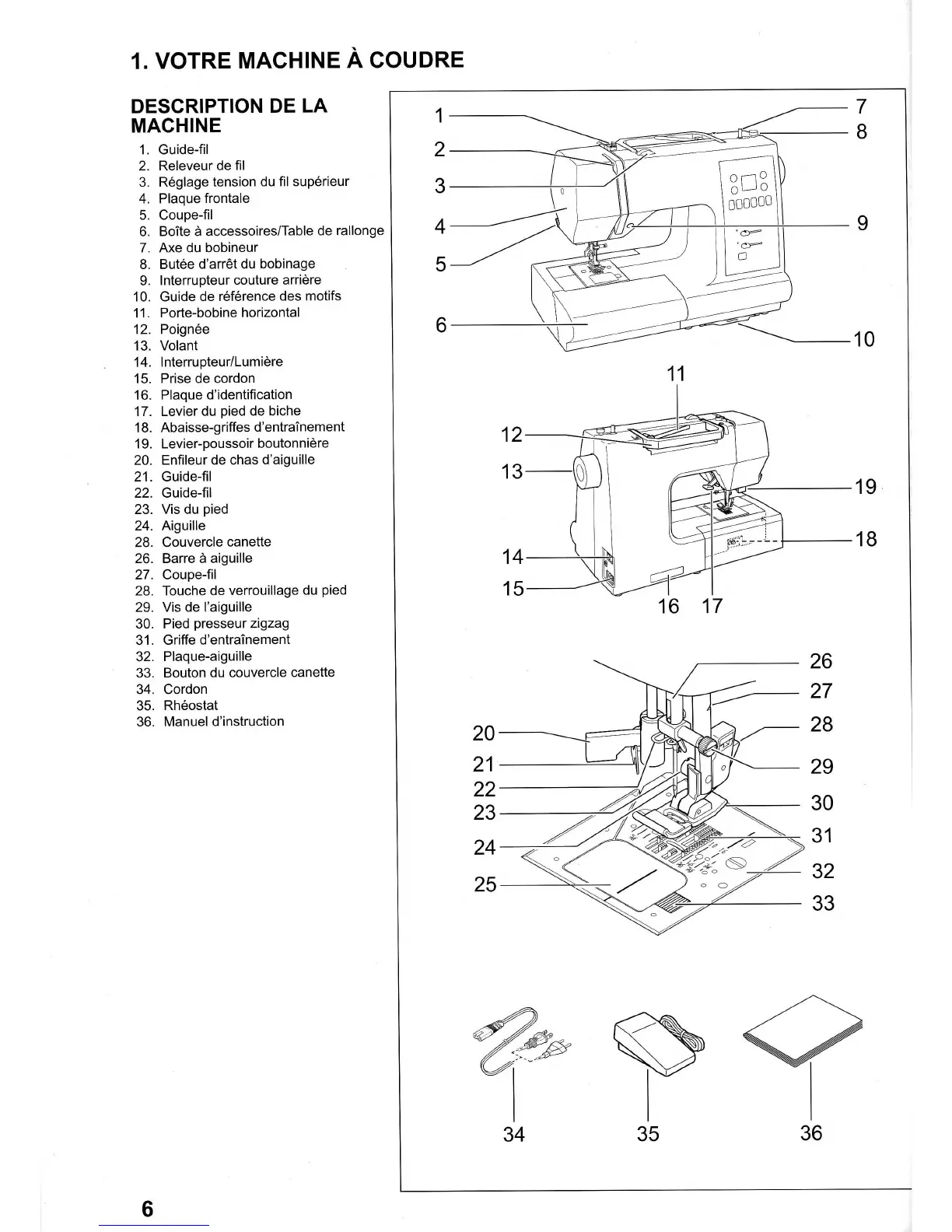 1. VOTRE MACHINE À COUDRE

DESCRIPTION DE LA MACHINE

1. Guide-fil
2. Releveur de fil
3. Réglage tension du fil supérieur
4. Plaque frontale
5. Coupe-fil
6. Boîte à accessoires/Table de rallonge
7. Axe du bobineur
8. Butée d'arrêt du bobinage
9. Interrupteur couture arrière
10. Guide de référence des motifs
11. Porte-bobine horizontal
12. Poignée
13. Volant
14. Interrupteur/Lumière
15. Prise de cordon
16. Plaque d'identification
17. Levier du pied de biche
18. Abaisse-griffes d'entraînement
19. Levier-poussoir boutonnière
20. Enfileur de chas d'aiguille
21. Guide-fil
22. Guide-fil
23. Vis du pied
24. Aiguille
28. Couvercle canette
26. Barre à aiguille
27. Coupe-fil
28. Touche de verrouillage du pied
29. Vis de l'aiguille
30. Pied presseur zigzag
31. Griffe d'entraînement
32. Plaque-aiguille
33. Bouton du couvercle canette
34. Cordon
35. Rhéostat
36. Manuel d'instruction

1 2 3 4 5 6 7 8 9 10

11 12 13 14 15 16 17 18 19

20 21 22 23 24 25 26 27 28 29 30 31 32 33

34 35 36

6